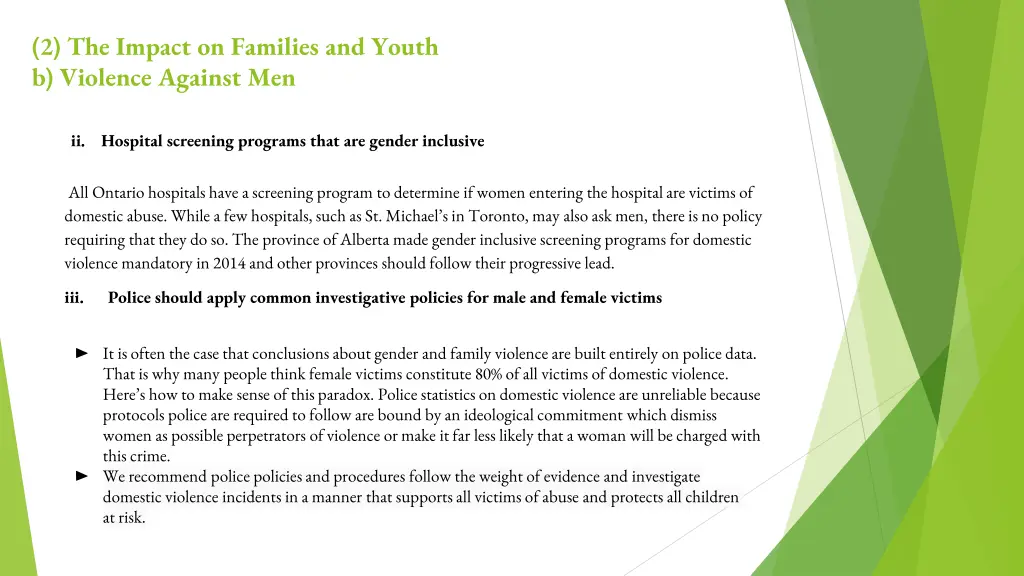 (2) The Impact on Families and Youth
b) Violence Against Men

ii. Hospital screening programs that are gender inclusive

All Ontario hospitals have a screening program to determine if women entering the hospital are victims of domestic abuse. While a few hospitals, such as St. Michael's in Toronto, may also ask men, there is no policy requiring that they do so. The province of Alberta made gender inclusive screening programs for domestic violence mandatory in 2014 and other provinces should follow their progressive lead.

iii. Police should apply common investigative policies for male and female victims

► It is often the case that conclusions about gender and family violence are built entirely on police data. That is why many people think female victims constitute 80% of all victims of domestic violence. Here's how to make sense of this paradox. Police statistics on domestic violence are unreliable because protocols police are required to follow are bound by an ideological commitment which dismiss women as possible perpetrators of violence or make it far less likely that a woman will be charged with this crime.
► We recommend police policies and procedures follow the weight of evidence and investigate domestic violence incidents in a manner that supports all victims of abuse and protects all children at risk.